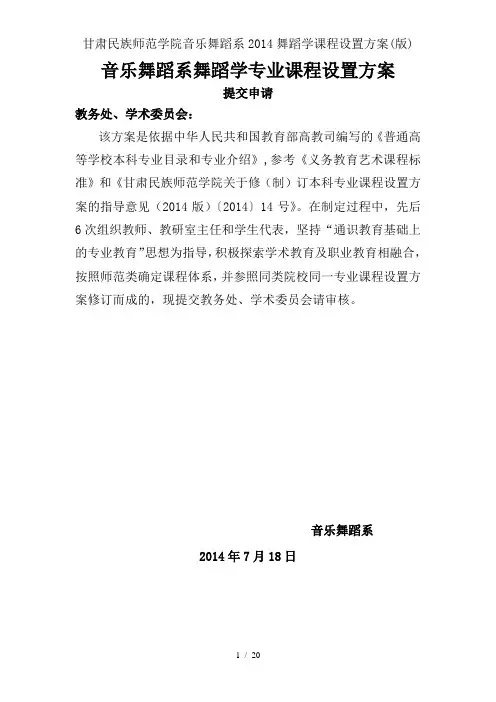 甘肃民族师范学院音乐舞蹈系 2014 舞蹈学课程设置方案(版)

音乐舞蹈系舞蹈学专业课程设置方案

提交申请

教务处、学术委员会：

该方案是依据中华人民共和国教育部高教司编写的《普通高等学校本科专业目录和专业介绍》，参考《义务教育艺术课程标准》和《甘肃民族师范学院关于修（制）订本科专业课程设置方案的指导意见（2014 版）〔2014〕14 号》。在制定过程中，先后 6 次组织教师、教研室主任和学生代表，坚持“通识教育基础上的专业教育”思想为指导，积极探索学术教育及职业教育相融合，按照师范类确定课程体系，并参照同类院校同一专业课程设置方案修订而成的，现提交教务处、学术委员会请审核。

音乐舞蹈系

2014 年 7 月 18 日

1 / 20